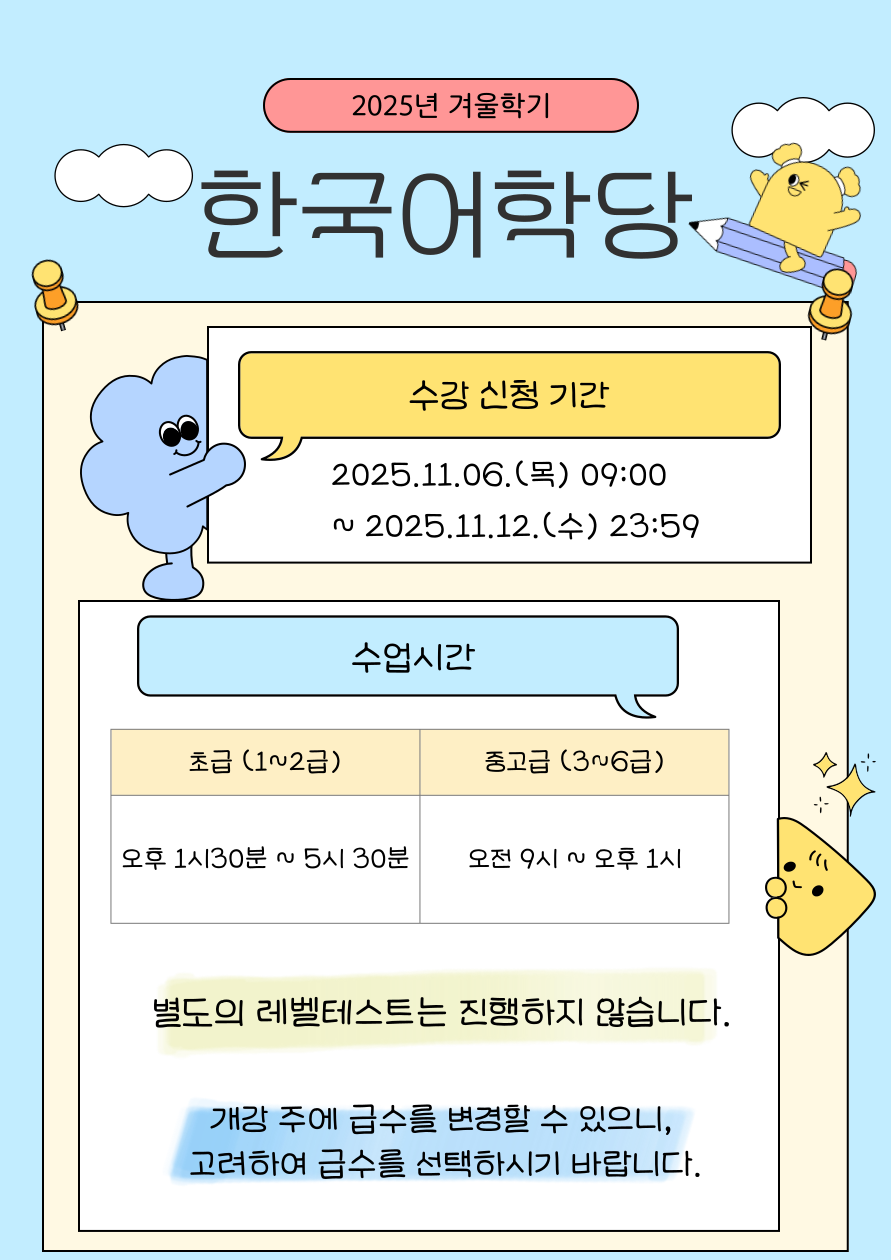 2025년 겨울학기

한국어학당

수강 신청 기간

2025.11.06.(목) 09:00
~ 2025.11.12.(수) 23:59

수업시간

| 초급 (1~2급) | 중고급 (3~6급) |
|---|---|
| 오후 1시30분 ~ 5시 30분 | 오전 9시 ~ 오후 1시 |

별도의 레벨테스트는 진행하지 않습니다.

개강 주에 급수를 변경할 수 있으니,
고려하여 급수를 선택하시기 바랍니다.